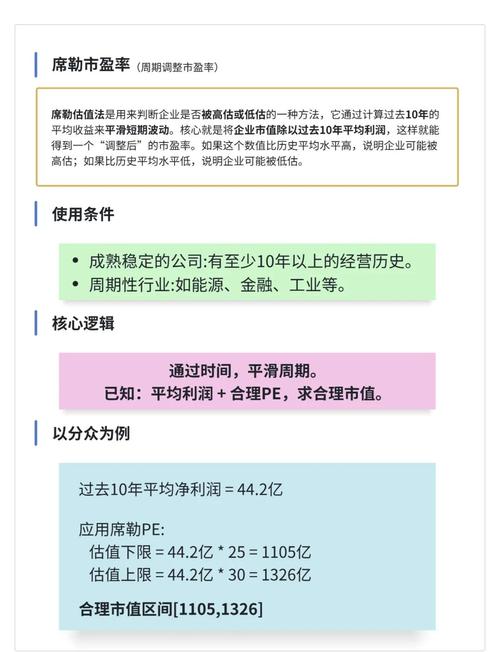 席勒市盈率（周期调整市盈率）

席勒估值法是用来判断企业是否被高估或低估的一种方法，它通过计算过去10年的平均收益来平滑短期波动。核心就是将企业市值除以过去10年平均利润，这样就能得到一个“调整后”的市盈率。如果这个数值比历史平均水平高，说明企业可能被高估；如果比历史平均水平低，说明企业可能被低估。

使用条件

• 成熟稳定的公司:有至少10年以上的经营历史。
• 周期性行业:如能源、金融、工业等。

核心逻辑

通过时间，平滑周期。
已知：平均利润 + 合理PE，求合理市值。

以分众为例

过去10年平均净利润 = 44.2亿

应用席勒PE:
估值下限 = 44.2亿 * 25 = 1105亿
估值上限 = 44.2亿 * 30 = 1326亿

合理市值区间[1105,1326]